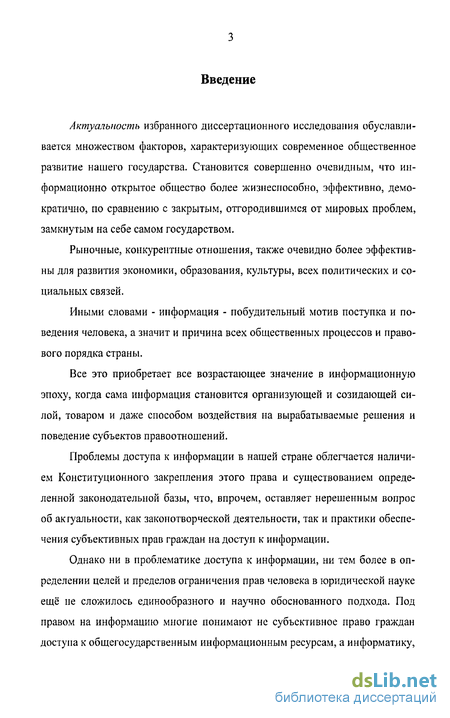 3

Введение

Актуальность избранного диссертационного исследования обуславливается множеством факторов, характеризующих современное общественное развитие нашего государства. Становится совершенно очевидным, что информационно открытое общество более жизнеспособно, эффективно, демократично, по сравнению с закрытым, отгородившимся от мировых проблем, замкнутым на себе самом государством.

Рыночные, конкурентные отношения, также очевидно более эффективны для развития экономики, образования, культуры, всех политических и социальных связей.

Иными словами - информация - побудительный мотив поступка и поведения человека, а значит и причина всех общественных процессов и правового порядка страны.

Все это приобретает все возрастающее значение в информационную эпоху, когда сама информация становится организующей и созидающей силой, товаром и даже способом воздействия на вырабатываемые решения и поведение субъектов правоотношений.

Проблемы доступа к информации в нашей стране облегчается наличием Конституционного закрепления этого права и существованием определенной законодательной базы, что, впрочем, оставляет нерешенным вопрос об актуальности, как законотворческой деятельности, так и практики обеспечения субъективных прав граждан на доступ к информации.

Однако ни в проблематике доступа к информации, ни тем более в определении целей и пределов ограничения прав человека в юридической науке ещё не сложилось единообразного и научно обоснованного подхода. Под правом на информацию многие понимают не субъективное право граждан доступа к общегосударственным информационным ресурсам, а информатику,

dsLib.net
библиотека диссертаций